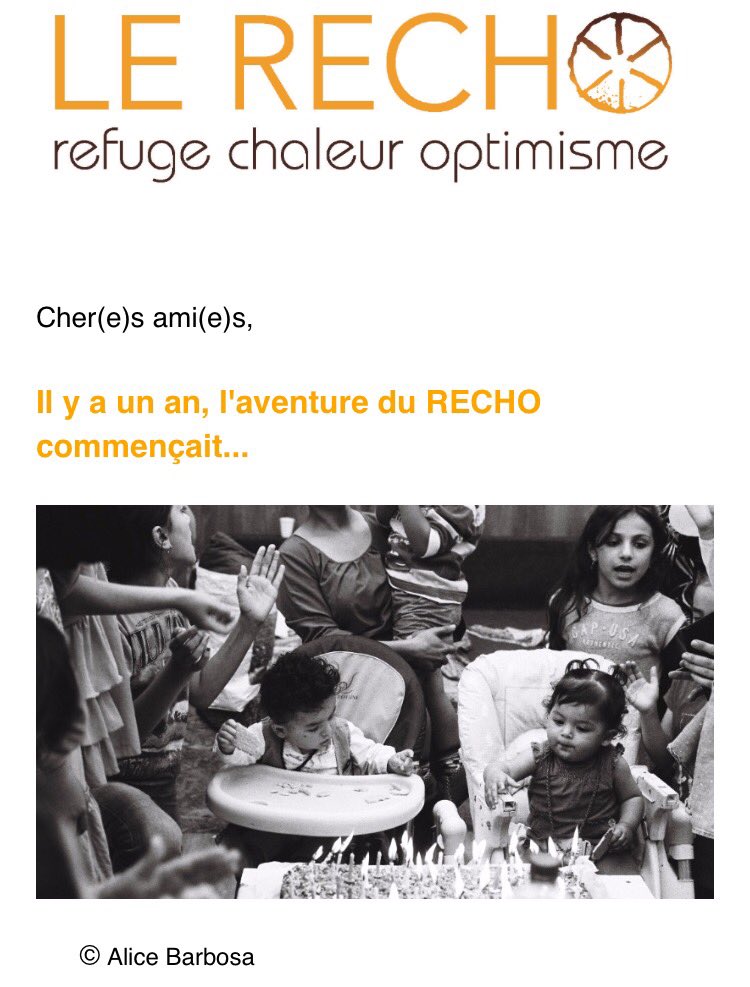 LE RECHO
refuge chaleur optimisme

Cher(e)s ami(e)s,

Il y a un an, l'aventure du RECHO commençait...

© Alice Barbosa